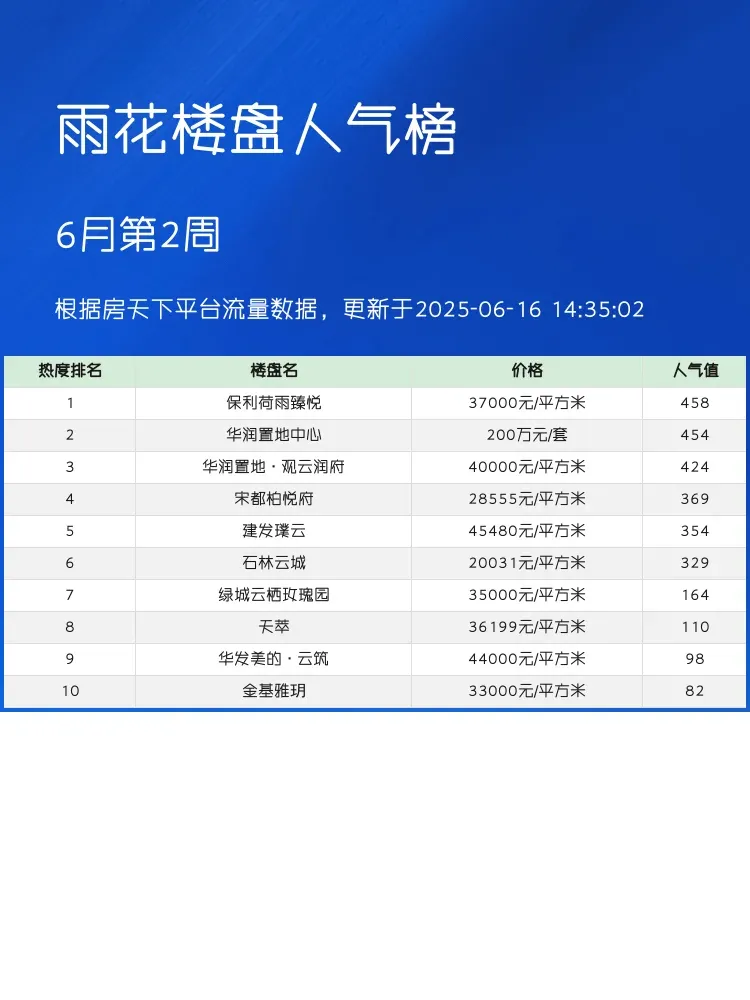 雨花楼盘人气榜

6月第2周

根据房天下平台流量数据，更新于2025-06-16 14:35:02

| 热度排名 | 楼盘名 | 价格 | 人气值 |
|---|---|---|---|
| 1 | 保利荷雨臻悦 | 37000元/平方米 | 458 |
| 2 | 华润置地中心 | 200万元/套 | 454 |
| 3 | 华润置地·观云润府 | 40000元/平方米 | 424 |
| 4 | 宋都柏悦府 | 28555元/平方米 | 369 |
| 5 | 建发璞云 | 45480元/平方米 | 354 |
| 6 | 石林云城 | 20031元/平方米 | 329 |
| 7 | 绿城云栖玫瑰园 | 35000元/平方米 | 164 |
| 8 | 天萃 | 36199元/平方米 | 110 |
| 9 | 华发美的·云筑 | 44000元/平方米 | 98 |
| 10 | 金基雅玥 | 33000元/平方米 | 82 |